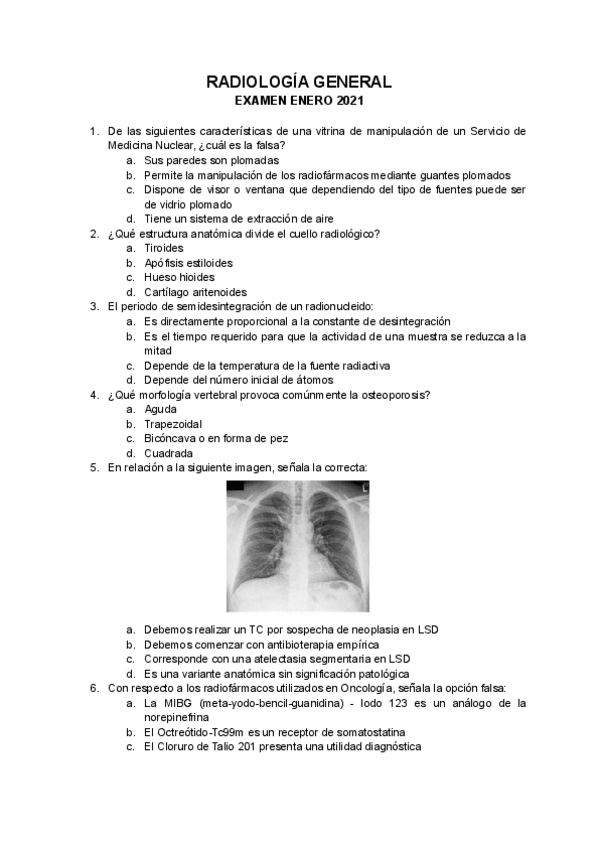 RADIOLOGÍA GENERAL
EXAMEN ENERO 2021

1. De las siguientes características de una vitrina de manipulación de un Servicio de Medicina Nuclear, ¿cuál es la falsa?
a. Sus paredes son plomadas
b. Permite la manipulación de los radiofármacos mediante guantes plomados
c. Dispone de visor o ventana que dependiendo del tipo de fuentes puede ser de vidrio plomado
d. Tiene un sistema de extracción de aire
2. ¿Qué estructura anatómica divide el cuello radiológico?
a. Tiroides
b. Apófisis estiloides
c. Hueso hioides
d. Cartílago aritenoides
3. El periodo de semidesintegración de un radionucleido:
a. Es directamente proporcional a la constante de desintegración
b. Es el tiempo requerido para que la actividad de una muestra se reduzca a la mitad
c. Depende de la temperatura de la fuente radiactiva
d. Depende del número inicial de átomos
4. ¿Qué morfología vertebral provoca comúnmente la osteoporosis?
a. Aguda
b. Trapezoidal
c. Bicóncava o en forma de pez
d. Cuadrada
5. En relación a la siguiente imagen, señala la correcta:
L
a. Debemos realizar un TC por sospecha de neoplasia en LSD
b. Debemos comenzar con antibioterapia empírica
c. Corresponde con una atelectasia segmentaria en LSD
d. Es una variante anatómica sin significación patológica
6. Con respecto a los radiofármacos utilizados en Oncología, señala la opción falsa:
a. La MIBG (meta-yodo-bencil-guanidina) - Iodo 123 es un análogo de la norepinefrina
b. El Octreótido-Tc99m es un receptor de somatostatina
c. El Cloruro de Talio 201 presenta una utilidad diagnóstica